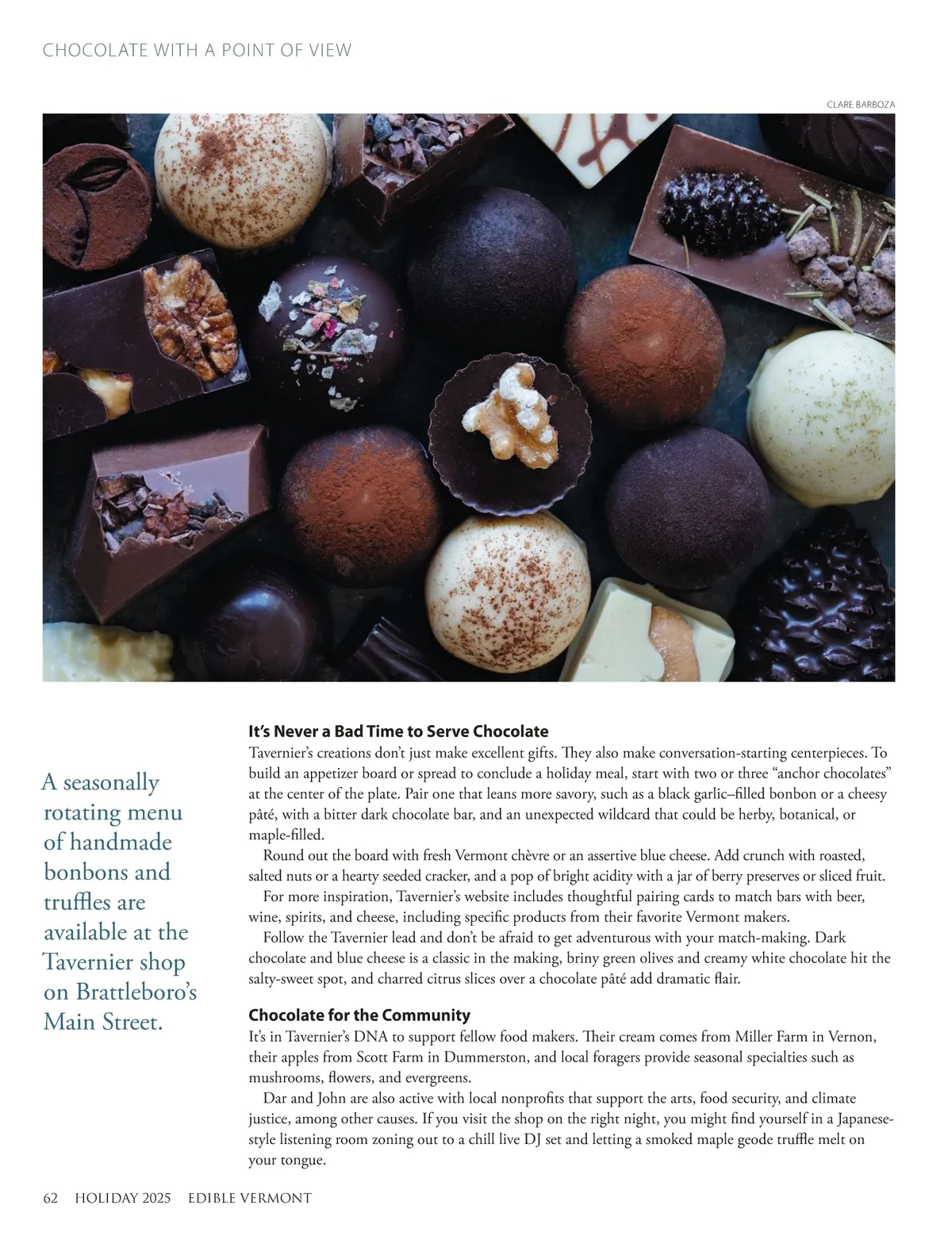 CHOCOLATE WITH A POINT OF VIEW

CLARE BARBOZA

A seasonally rotating menu of handmade bonbons and truffles are available at the Tavernier shop on Brattleboro's Main Street.

**It's Never a Bad Time to Serve Chocolate**

Tavernier's creations don't just make excellent gifts. They also make conversation-starting centerpieces. To build an appetizer board or spread to conclude a holiday meal, start with two or three "anchor chocolates" at the center of the plate. Pair one that leans more savory, such as a black garlic–filled bonbon or a cheesy pâté, with a bitter dark chocolate bar, and an unexpected wildcard that could be herby, botanical, or maple-filled.

Round out the board with fresh Vermont chèvre or an assertive blue cheese. Add crunch with roasted, salted nuts or a hearty seeded cracker, and a pop of bright acidity with a jar of berry preserves or sliced fruit.

For more inspiration, Tavernier's website includes thoughtful pairing cards to match bars with beer, wine, spirits, and cheese, including specific products from their favorite Vermont makers.

Follow the Tavernier lead and don't be afraid to get adventurous with your match-making. Dark chocolate and blue cheese is a classic in the making, briny green olives and creamy white chocolate hit the salty-sweet spot, and charred citrus slices over a chocolate pâté add dramatic flair.

**Chocolate for the Community**

It's in Tavernier's DNA to support fellow food makers. Their cream comes from Miller Farm in Vernon, their apples from Scott Farm in Dummerston, and local foragers provide seasonal specialties such as mushrooms, flowers, and evergreens.

Dar and John are also active with local nonprofits that support the arts, food security, and climate justice, among other causes. If you visit the shop on the right night, you might find yourself in a Japanese-style listening room zoning out to a chill live DJ set and letting a smoked maple geode truffle melt on your tongue.

62 HOLIDAY 2025 EDIBLE VERMONT